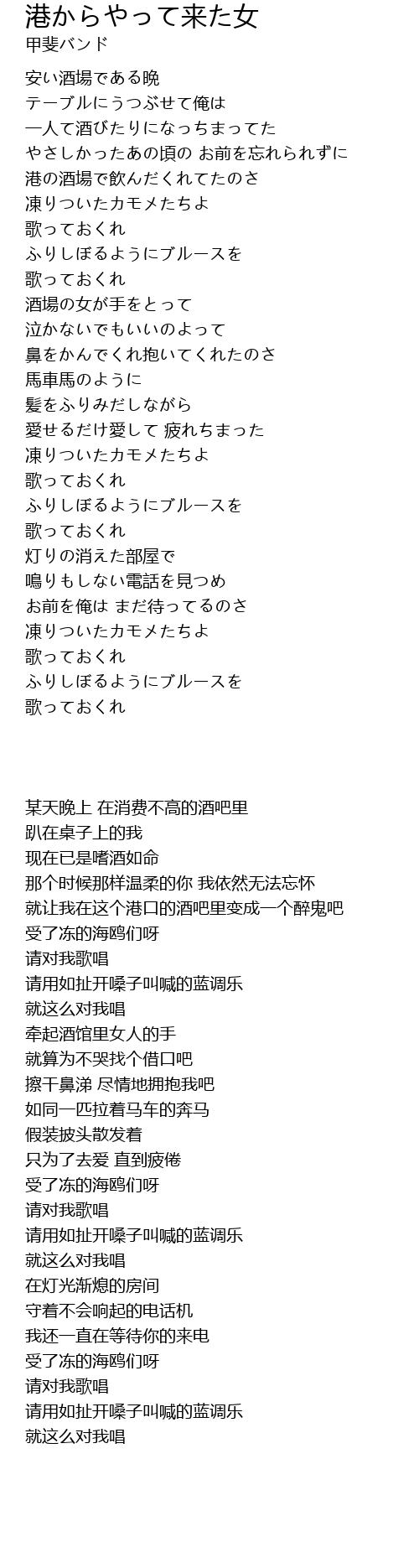 港からやって来た女
甲斐バンド

安い酒場である晩
テーブルにうつぶせて俺は
一人で酒びたりになっちまってた
やさしかったあの頃の お前を忘れられずに
港の酒場で飲んだくれてたのさ
凍りついたカモメたちよ
歌っておくれ
ふりしぼるようにブルースを
歌っておくれ
酒場の女が手をとって
泣かないでもいいのよって
鼻をかんでくれ抱いてくれたのさ
馬車馬のように
髪をふりみだしながら
愛せるだけ愛して 疲れちまった
凍りついたカモメたちよ
歌っておくれ
ふりしぼるようにブルースを
歌っておくれ
灯りの消えた部屋で
鳴りもしない電話を見つめ
お前を俺は まだ待ってるのさ
凍りついたカモメたちよ
歌っておくれ
ふりしぼるようにブルースを
歌っておくれ

某天晚上 在消费不高的酒吧里
趴在桌子上的我
现在已是嗜酒如命
那个时候那样温柔的你 我依然无法忘怀
就让我在这个港口的酒吧里变成一个醉鬼吧
受了冻的海鸥们呀
请对我歌唱
请用如扯开嗓子叫喊的蓝调乐
就这么对我唱
牵起酒馆里女人的手
就算为不哭找个借口吧
擦干鼻涕 尽情地拥抱我吧
如同一匹拉着马车的奔马
假装披头散发着
只为了去爱 直到疲倦
受了冻的海鸥们呀
请对我歌唱
请用如扯开嗓子叫喊的蓝调乐
就这么对我唱
在灯光渐熄的房间
守着不会响起的电话机
我还一直在等待你的来电
受了冻的海鸥们呀
请对我歌唱
请用如扯开嗓子叫喊的蓝调乐
就这么对我唱